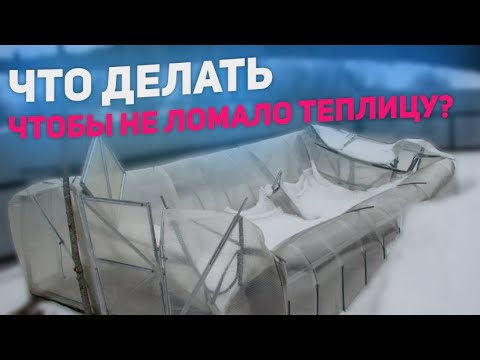 ЧТО ДЕЛАТЬ
ЧТОБЫ НЕ ЛОМАЛО ТЕПЛИЦУ?